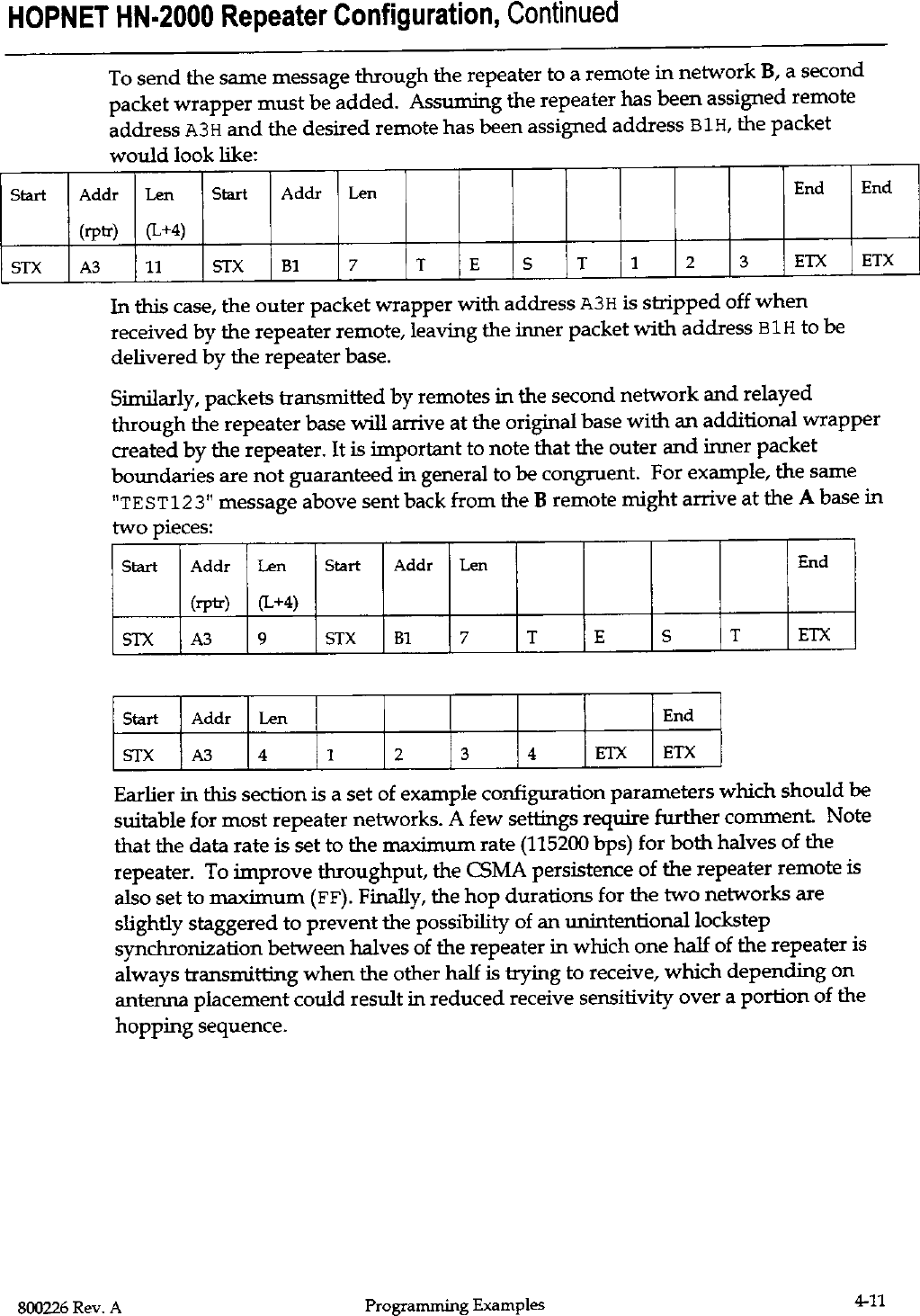 HOPNET HN-2000 Repeater Configuration, Continued

To send the same message through the repeater to a remote in network B, a second packet wrapper must be added. Assuming the repeater has been assigned remote address A3H and the desired remote has been assigned address B1H, the packet would look like:

| Start | Addr (rptr) | Len (L+4) | Start | Addr | Len | | | | | | | | End | End |
|---|---|---|---|---|---|---|---|---|---|---|---|---|---|---|
| STX | A3 | 11 | STX | B1 | 7 | T | E | S | T | 1 | 2 | 3 | ETX | ETX |

In this case, the outer packet wrapper with address A3H is stripped off when received by the repeater remote, leaving the inner packet with address B1H to be delivered by the repeater base.

Similarly, packets transmitted by remotes in the second network and relayed through the repeater base will arrive at the original base with an additional wrapper created by the repeater. It is important to note that the outer and inner packet boundaries are not guaranteed in general to be congruent. For example, the same "TEST123" message above sent back from the B remote might arrive at the A base in two pieces:

| Start | Addr (rptr) | Len (L+4) | Start | Addr | Len | | | | | End |
|---|---|---|---|---|---|---|---|---|---|---|
| STX | A3 | 9 | STX | B1 | 7 | T | E | S | T | ETX |

| Start | Addr | Len | | | | | | End |
|---|---|---|---|---|---|---|---|---|
| STX | A3 | 4 | 1 | 2 | 3 | 4 | ETX | ETX |

Earlier in this section is a set of example configuration parameters which should be suitable for most repeater networks. A few settings require further comment. Note that the data rate is set to the maximum rate (115200 bps) for both halves of the repeater. To improve throughput, the CSMA persistence of the repeater remote is also set to maximum (FF). Finally, the hop durations for the two networks are slightly staggered to prevent the possibility of an unintentional lockstep synchronization between halves of the repeater in which one half of the repeater is always transmitting when the other half is trying to receive, which depending on antenna placement could result in reduced receive sensitivity over a portion of the hopping sequence.

800226 Rev. A Programming Examples 4-11